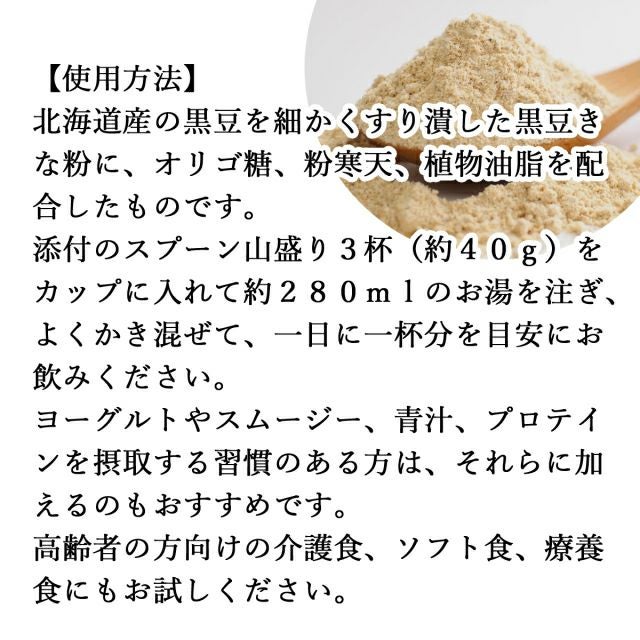 【使用方法】

北海道産の黒豆を細かくすり潰した黒豆きな粉に、オリゴ糖、粉寒天、植物油脂を配合したものです。

添付のスプーン山盛り３杯（約４０ｇ）をカップに入れて約２８０ｍｌのお湯を注ぎ、よくかき混ぜて、一日に一杯分を目安にお飲みください。

ヨーグルトやスムージー、青汁、プロテインを摂取する習慣のある方は、それらに加えるのもおすすめです。

高齢者の方向けの介護食、ソフト食、療養食にもお試しください。